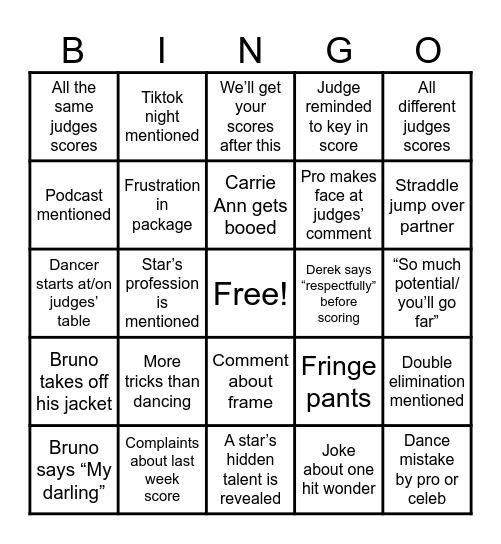 | B | I | N | G | O |
|---|---|---|---|---|
| All the same judges scores | Tiktok night mentioned | We'll get your scores after this | Judge reminded to key in score | All different judges scores |
| Podcast mentioned | Frustration in package | Carrie Ann gets booed | Pro makes face at judges' comment | Straddle jump over partner |
| Dancer starts at/on judges' table | Star's profession is mentioned | Free! | Derek says "respectfully" before scoring | "So much potential/ you'll go far" |
| Bruno takes off his jacket | More tricks than dancing | Comment about frame | Fringe pants | Double elimination mentioned |
| Bruno says "My darling" | Complaints about last week score | A star's hidden talent is revealed | Joke about one hit wonder | Dance mistake by pro or celeb |